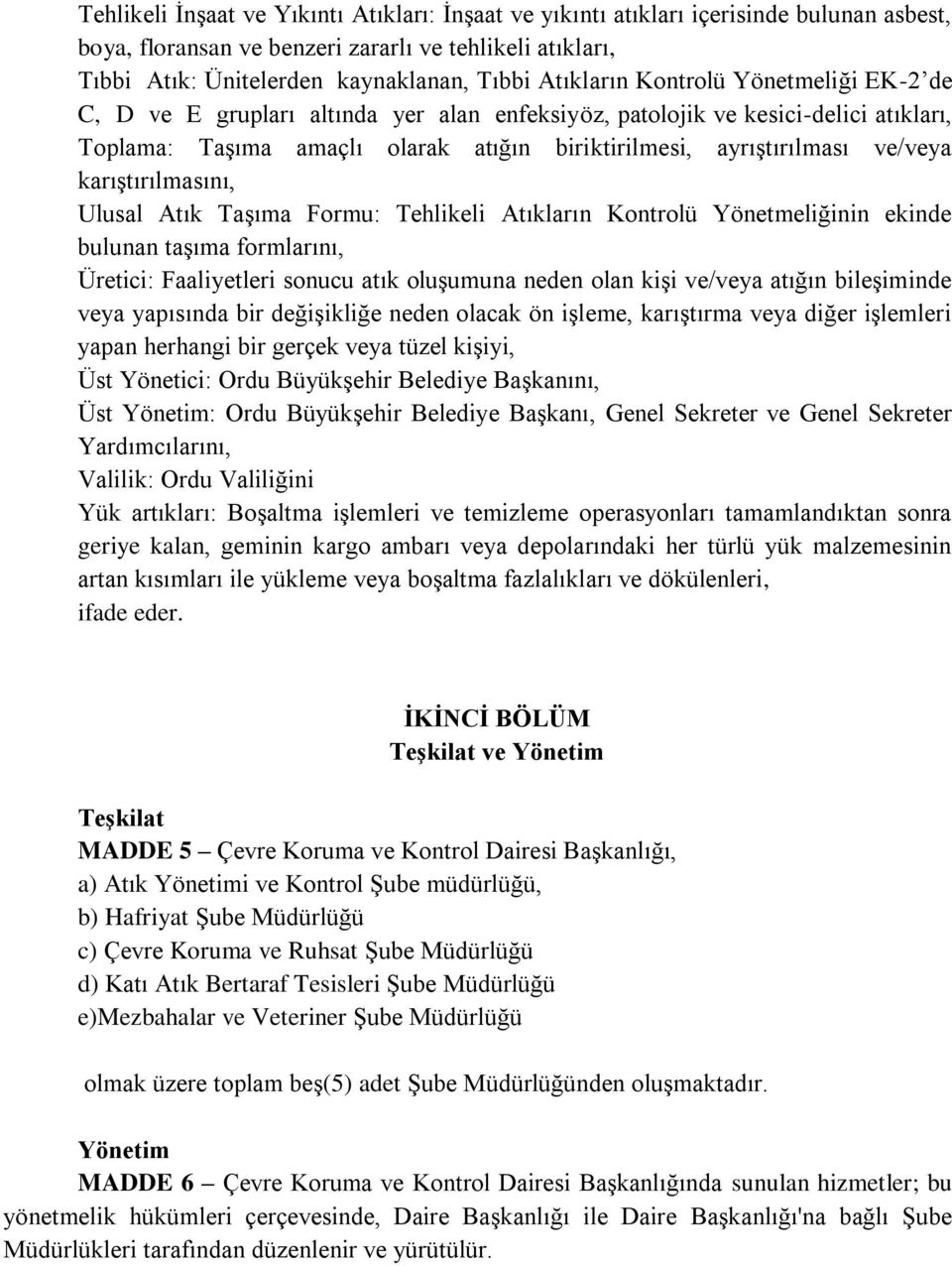 Tehlikeli İnşaat ve Yıkıntı Atıkları: İnşaat ve yıkıntı atıkları içerisinde bulunan asbest, boya, floransan ve benzeri zararlı ve tehlikeli atıkları,
Tıbbi Atık: Ünitelerden kaynaklanan, Tıbbi Atıkların Kontrolü Yönetmeliği EK-2'de C, D ve E grupları altında yer alan enfeksiyöz, patolojik ve kesici-delici atıkları,
Toplama: Taşıma amaçlı olarak atığın biriktirilmesi, ayrıştırılması ve/veya karıştırılmasını,
Ulusal Atık Taşıma Formu: Tehlikeli Atıkların Kontrolü Yönetmeliğinin ekinde bulunan taşıma formlarını,
Üretici: Faaliyetleri sonucu atık oluşumuna neden olan kişi ve/veya atığın bileşiminde veya yapısında bir değişikliğe neden olacak ön işleme, karıştırma veya diğer işlemleri yapan herhangi bir gerçek veya tüzel kişiyi,
Üst Yönetici: Ordu Büyükşehir Belediye Başkanını,
Üst Yönetim: Ordu Büyükşehir Belediye Başkanı, Genel Sekreter ve Genel Sekreter Yardımcılarını,
Valilik: Ordu Valiliğini
Yük artıkları: Boşaltma işlemleri ve temizleme operasyonları tamamlandıktan sonra geriye kalan, geminin kargo ambarı veya depolarındaki her türlü yük malzemesinin artan kısımları ile yükleme veya boşaltma fazlalıkları ve dökülenleri,
ifade eder.

İKİNCİ BÖLÜM
Teşkilat ve Yönetim

Teşkilat
MADDE 5 – Çevre Koruma ve Kontrol Dairesi Başkanlığı,
a) Atık Yönetimi ve Kontrol Şube müdürlüğü,
b) Hafriyat Şube Müdürlüğü
c) Çevre Koruma ve Ruhsat Şube Müdürlüğü
d) Katı Atık Bertaraf Tesisleri Şube Müdürlüğü
e)Mezbahalar ve Veteriner Şube Müdürlüğü

olmak üzere toplam beş(5) adet Şube Müdürlüğünden oluşmaktadır.

Yönetim
MADDE 6 – Çevre Koruma ve Kontrol Dairesi Başkanlığında sunulan hizmetler; bu yönetmelik hükümleri çerçevesinde, Daire Başkanlığı ile Daire Başkanlığı'na bağlı Şube Müdürlükleri tarafından düzenlenir ve yürütülür.